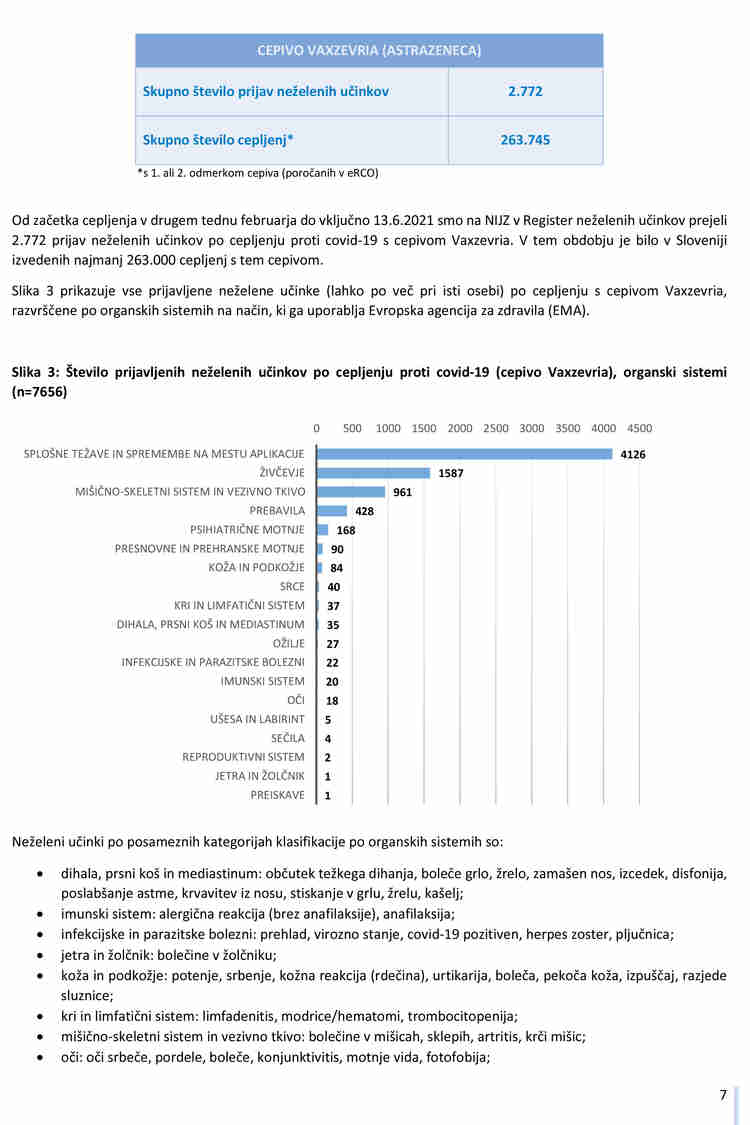 | CEPIVO VAXZEVRIA (ASTRAZENECA) | |
|---|---|
| Skupno število prijav neželenih učinkov | 2.772 |
| Skupno število cepljenj* | 263.745 |

*s 1. ali 2. odmerkom cepiva (poročanih v eRCO)

Od začetka cepljenja v drugem tednu februarja do vključno 13.6.2021 smo na NIJZ v Register neželenih učinkov prejeli 2.772 prijav neželenih učinkov po cepljenju proti covid-19 s cepivom Vaxzevria. V tem obdobju je bilo v Sloveniji izvedenih najmanj 263.000 cepljenj s tem cepivom.

Slika 3 prikazuje vse prijavljene neželene učinke (lahko po več pri isti osebi) po cepljenju s cepivom Vaxzevria, razvrščene po organskih sistemih na način, ki ga uporablja Evropska agencija za zdravila (EMA).

Slika 3: Število prijavljenih neželenih učinkov po cepljenju proti covid-19 (cepivo Vaxzevria), organski sistemi (n=7656)

0 500 1000 1500 2000 2500 3000 3500 4000 4500

SPLOŠNE TEŽAVE IN SPREMEMBE NA MESTU APLIKACIJE 4126
ŽIVČEVJE 1587
MIŠIČNO-SKELETNI SISTEM IN VEZIVNO TKIVO 961
PREBAVILA 428
PSIHIATRIČNE MOTNJE 168
PRESNOVNE IN PREHRANSKE MOTNJE 90
KOŽA IN PODKOŽJE 84
SRCE 40
KRI IN LIMFATIČNI SISTEM 37
DIHALA, PRSNI KOŠ IN MEDIASTINUM 35
OŽILJE 27
INFEKCIJSKE IN PARAZITSKE BOLEZNI 22
IMUNSKI SISTEM 20
OČI 18
UŠESA IN LABIRINT 5
SEČILA 4
REPRODUKTIVNI SISTEM 2
JETRA IN ŽOLČNIK 1
PREISKAVE 1

Neželeni učinki po posameznih kategorijah klasifikacije po organskih sistemih so:

• dihala, prsni koš in mediastinum: občutek težkega dihanja, boleče grlo, žrelo, zamašen nos, izcedek, disfonija, poslabšanje astme, krvavitev iz nosu, stiskanje v grlu, žrelu, kašelj;
• imunski sistem: alergična reakcija (brez anafilaksije), anafilaksija;
• infekcijske in parazitske bolezni: prehlad, virozno stanje, covid-19 pozitiven, herpes zoster, pljučnica;
• jetra in žolčnik: bolečine v žolčniku;
• koža in podkožje: potenje, srbenje, kožna reakcija (rdečina), urtikarija, boleča, pekoča koža, izpuščaj, razjede sluznice;
• kri in limfatični sistem: limfadenitis, modrice/hematomi, trombocitopenija;
• mišično-skeletni sistem in vezivno tkivo: bolečine v mišicah, sklepih, artritis, krči mišic;
• oči: oči srbeče, pordele, boleče, konjunktivitis, motnje vida, fotofobija;

7